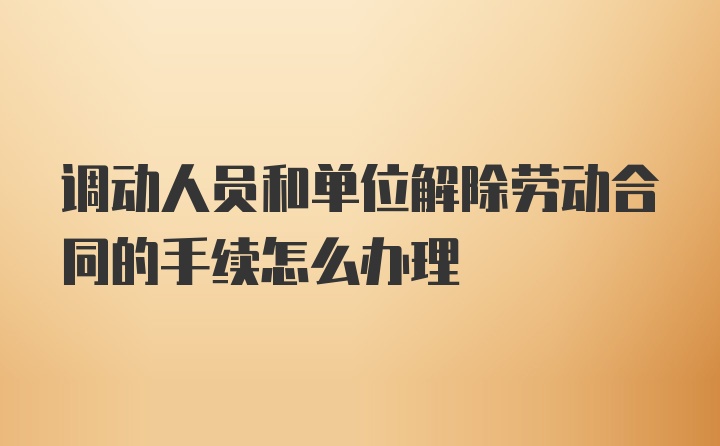 调动人员和单位解除劳动合同的手续怎么办理